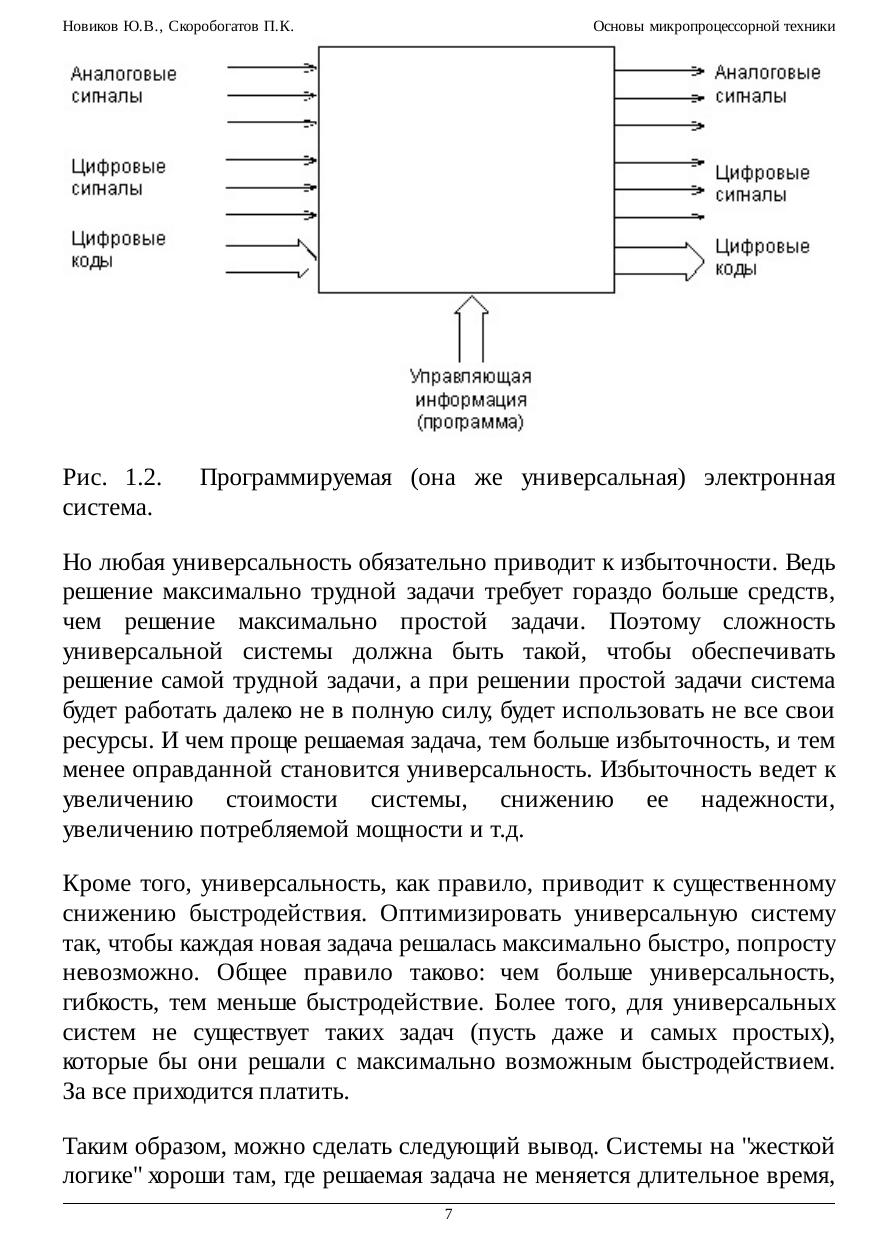 Новиков Ю.В., Скоробогатов П.К.

Основы микропроцессорной техники

Аналоговые сигналы

Цифровые сигналы

Цифровые коды

Аналоговые сигналы

Цифровые сигналы

Цифровые коды

Управляющая информация (программа)

Рис. 1.2. Программируемая (она же универсальная) электронная система.

Но любая универсальность обязательно приводит к избыточности. Ведь решение максимально трудной задачи требует гораздо больше средств, чем решение максимально простой задачи. Поэтому сложность универсальной системы должна быть такой, чтобы обеспечивать решение самой трудной задачи, а при решении простой задачи система будет работать далеко не в полную силу, будет использовать не все свои ресурсы. И чем проще решаемая задача, тем больше избыточность, и тем менее оправданной становится универсальность. Избыточность ведет к увеличению стоимости системы, снижению ее надежности, увеличению потребляемой мощности и т.д.

Кроме того, универсальность, как правило, приводит к существенному снижению быстродействия. Оптимизировать универсальную систему так, чтобы каждая новая задача решалась максимально быстро, попросту невозможно. Общее правило таково: чем больше универсальность, гибкость, тем меньше быстродействие. Более того, для универсальных систем не существует таких задач (пусть даже и самых простых), которые бы они решали с максимально возможным быстродействием. За все приходится платить.

Таким образом, можно сделать следующий вывод. Системы на "жесткой логике" хороши там, где решаемая задача не меняется длительное время,

7